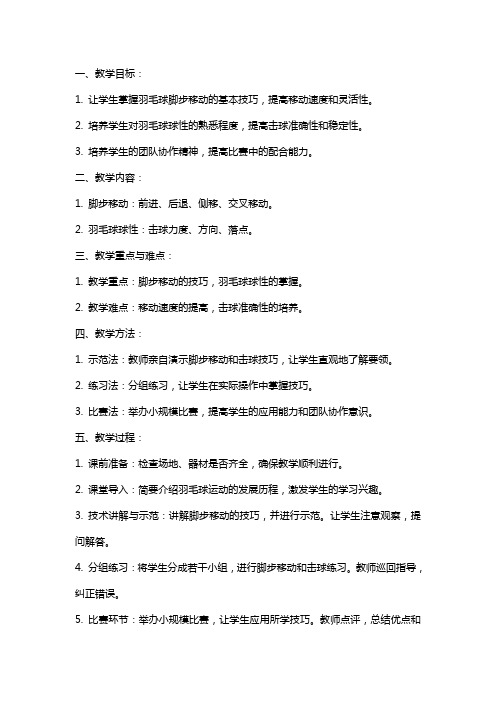 一、教学目标：

1. 让学生掌握羽毛球脚步移动的基本技巧，提高移动速度和灵活性。

2. 培养学生对羽毛球球性的熟悉程度，提高击球准确性和稳定性。

3. 培养学生的团队协作精神，提高比赛中的配合能力。

二、教学内容：

1. 脚步移动：前进、后退、侧移、交叉移动。

2. 羽毛球球性：击球力度、方向、落点。

三、教学重点与难点：

1. 教学重点：脚步移动的技巧，羽毛球球性的掌握。

2. 教学难点：移动速度的提高，击球准确性的培养。

四、教学方法：

1. 示范法：教师亲自演示脚步移动和击球技巧，让学生直观地了解要领。

2. 练习法：分组练习，让学生在实际操作中掌握技巧。

3. 比赛法：举办小规模比赛，提高学生的应用能力和团队协作意识。

五、教学过程：

1. 课前准备：检查场地、器材是否齐全，确保教学顺利进行。

2. 课堂导入：简要介绍羽毛球运动的发展历程，激发学生的学习兴趣。

3. 技术讲解与示范：讲解脚步移动的技巧，并进行示范。让学生注意观察，提问解答。

4. 分组练习：将学生分成若干小组，进行脚步移动和击球练习。教师巡回指导，纠正错误。

5. 比赛环节：举办小规模比赛，让学生应用所学技巧。教师点评，总结优点和